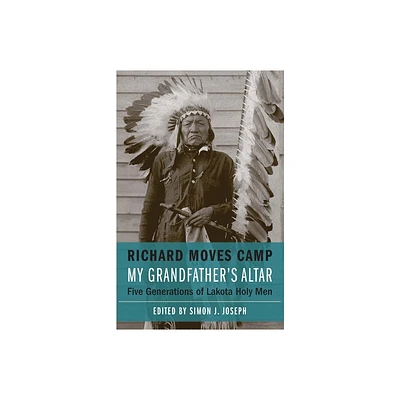 RICHARD MOVES CAMP
MY GRANDFATHER'S ALTAR
Five Generations of Lakota Holy Men

EDITED BY SIMON J. JOSEPH